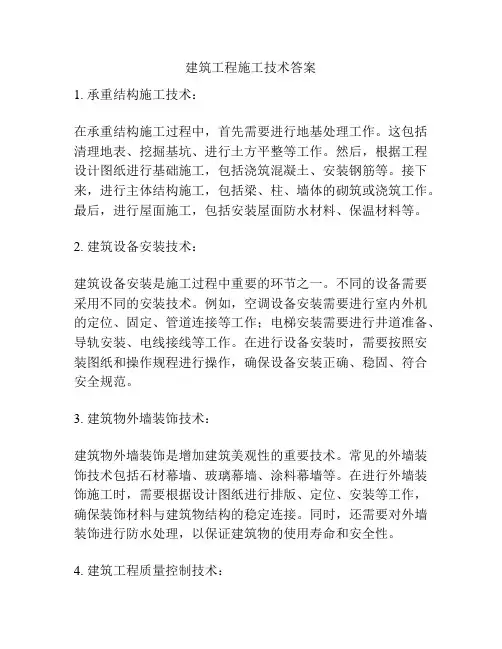 建筑工程施工技术答案

1. 承重结构施工技术：

在承重结构施工过程中，首先需要进行地基处理工作。这包括清理地表、挖掘基坑、进行土方平整等工作。然后，根据工程设计图纸进行基础施工，包括浇筑混凝土、安装钢筋等。接下来，进行主体结构施工，包括梁、柱、墙体的砌筑或浇筑工作。最后，进行屋面施工，包括安装屋面防水材料、保温材料等。

2. 建筑设备安装技术：

建筑设备安装是施工过程中重要的环节之一。不同的设备需要采用不同的安装技术。例如，空调设备安装需要进行室内外机的定位、固定、管道连接等工作；电梯安装需要进行井道准备、导轨安装、电线接线等工作。在进行设备安装时，需要按照安装图纸和操作规程进行操作，确保设备安装正确、稳固、符合安全规范。

3. 建筑物外墙装饰技术：

建筑物外墙装饰是增加建筑美观性的重要技术。常见的外墙装饰技术包括石材幕墙、玻璃幕墙、涂料幕墙等。在进行外墙装饰施工时，需要根据设计图纸进行排版、定位、安装等工作，确保装饰材料与建筑物结构的稳定连接。同时，还需要对外墙装饰进行防水处理，以保证建筑物的使用寿命和安全性。

4. 建筑工程质量控制技术：